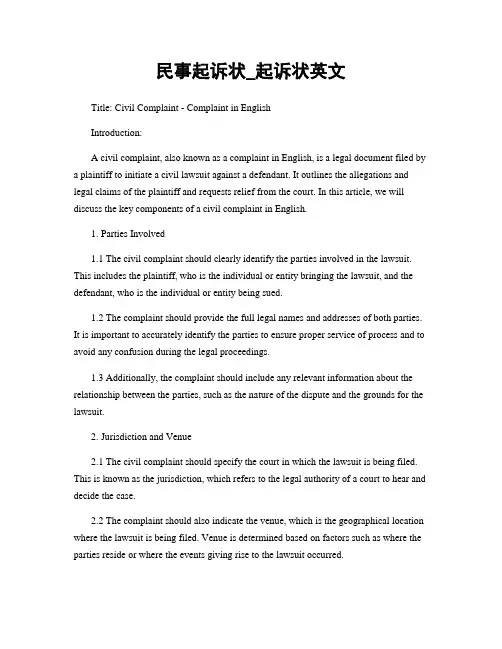 民事起诉状_起诉状英文

Title: Civil Complaint - Complaint in English

Introduction:

A civil complaint, also known as a complaint in English, is a legal document filed by a plaintiff to initiate a civil lawsuit against a defendant. It outlines the allegations and legal claims of the plaintiff and requests relief from the court. In this article, we will discuss the key components of a civil complaint in English.

1. Parties Involved

1.1 The civil complaint should clearly identify the parties involved in the lawsuit. This includes the plaintiff, who is the individual or entity bringing the lawsuit, and the defendant, who is the individual or entity being sued.

1.2 The complaint should provide the full legal names and addresses of both parties. It is important to accurately identify the parties to ensure proper service of process and to avoid any confusion during the legal proceedings.

1.3 Additionally, the complaint should include any relevant information about the relationship between the parties, such as the nature of the dispute and the grounds for the lawsuit.

2. Jurisdiction and Venue

2.1 The civil complaint should specify the court in which the lawsuit is being filed. This is known as the jurisdiction, which refers to the legal authority of a court to hear and decide the case.

2.2 The complaint should also indicate the venue, which is the geographical location where the lawsuit is being filed. Venue is determined based on factors such as where the parties reside or where the events giving rise to the lawsuit occurred.